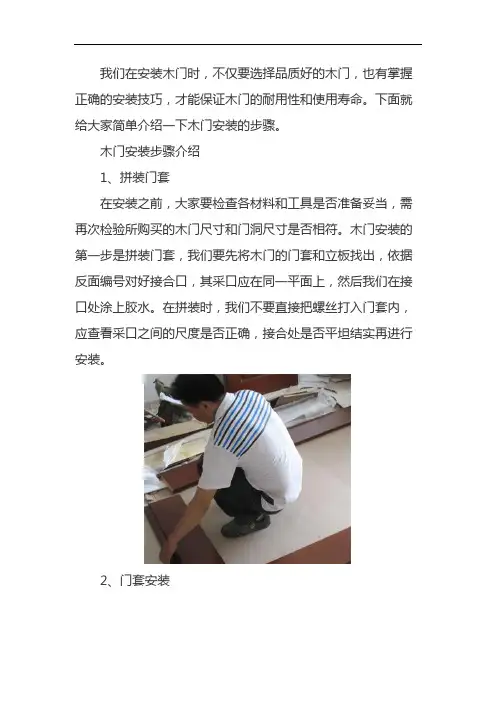 我们在安装木门时，不仅要选择品质好的木门，也有掌握正确的安装技巧，才能保证木门的耐用性和使用寿命。下面就给大家简单介绍一下木门安装的步骤。

木门安装步骤介绍

1、拼装门套

在安装之前，大家要检查各材料和工具是否准备妥当，需再次检验所购买的木门尺寸和门洞尺寸是否相符。木门安装的第一步是拼装门套，我们要先将木门的门套和立板找出，依据反面编号对好接合口，其采口应在同一平面上，然后我们在接口处涂上胶水。在拼装时，我们不要直接把螺丝打入门套内，应查看采口之间的尺度是否正确，接合处是否平坦结实再进行安装。

2、门套安装